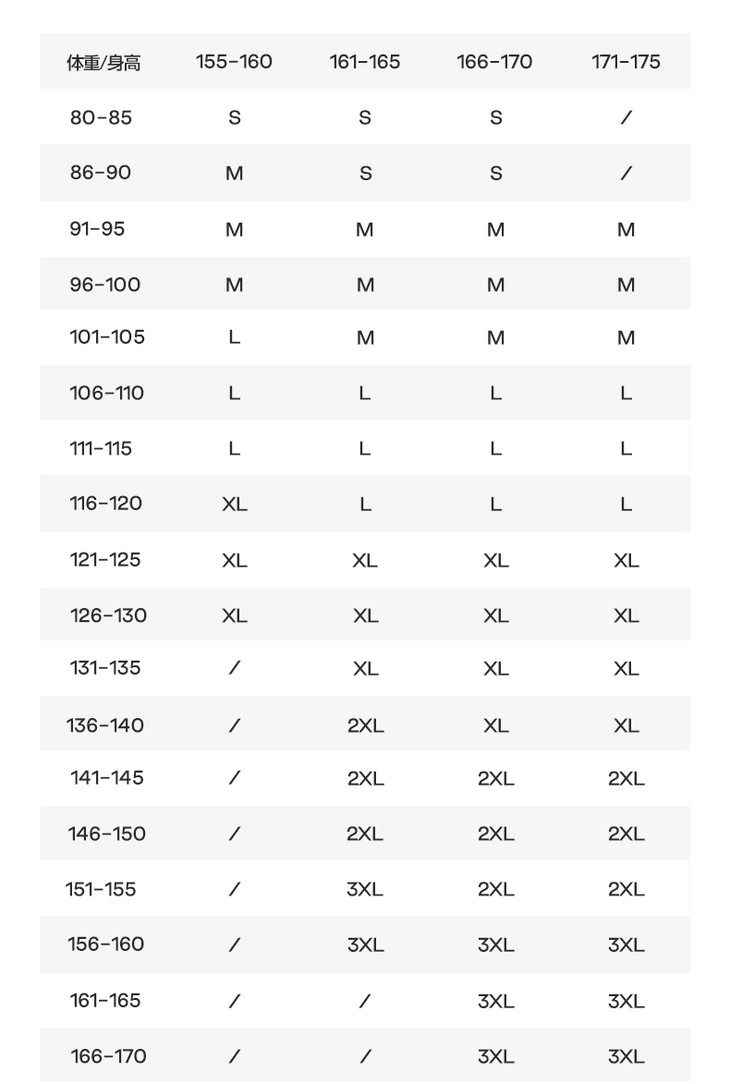 | 体重/身高 | 155-160 | 161-165 | 166-170 | 171-175 |
|---|---|---|---|---|
| 80-85 | S | S | S | / |
| 86-90 | M | S | S | / |
| 91-95 | M | M | M | M |
| 96-100 | M | M | M | M |
| 101-105 | L | M | M | M |
| 106-110 | L | L | L | L |
| 111-115 | L | L | L | L |
| 116-120 | XL | L | L | L |
| 121-125 | XL | XL | XL | XL |
| 126-130 | XL | XL | XL | XL |
| 131-135 | / | XL | XL | XL |
| 136-140 | / | 2XL | XL | XL |
| 141-145 | / | 2XL | 2XL | 2XL |
| 146-150 | / | 2XL | 2XL | 2XL |
| 151-155 | / | 3XL | 2XL | 2XL |
| 156-160 | / | 3XL | 3XL | 3XL |
| 161-165 | / | / | 3XL | 3XL |
| 166-170 | / | / | 3XL | 3XL |